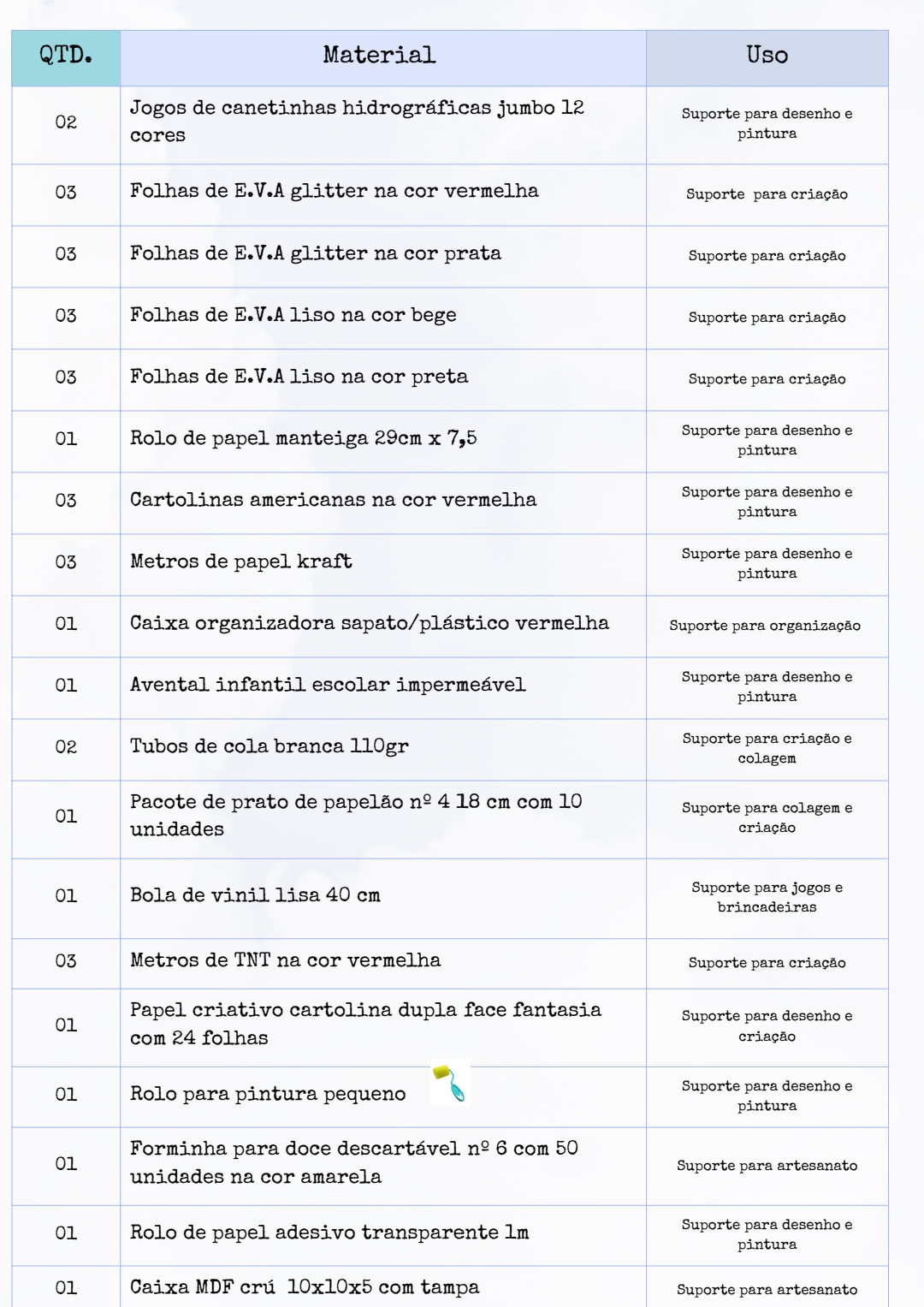 | QTD. | Material | Uso |
|---|---|---|
| 02 | Jogos de canetinhas hidrográficas jumbo 12 cores | Suporte para desenho e pintura |
| 03 | Folhas de E.V.A glitter na cor vermelha | Suporte para criação |
| 03 | Folhas de E.V.A glitter na cor prata | Suporte para criação |
| 03 | Folhas de E.V.A liso na cor bege | Suporte para criação |
| 03 | Folhas de E.V.A liso na cor preta | Suporte para criação |
| 01 | Rolo de papel manteiga 29cm x 7,5 | Suporte para desenho e pintura |
| 03 | Cartolinas americanas na cor vermelha | Suporte para desenho e pintura |
| 03 | Metros de papel kraft | Suporte para desenho e pintura |
| 01 | Caixa organizadora sapato/plástico vermelha | Suporte para organização |
| 01 | Avental infantil escolar impermeável | Suporte para desenho e pintura |
| 02 | Tubos de cola branca 110gr | Suporte para criação e colagem |
| 01 | Pacote de prato de papelão nº 4 18 cm com 10 unidades | Suporte para colagem e criação |
| 01 | Bola de vinil lisa 40 cm | Suporte para jogos e brincadeiras |
| 03 | Metros de TNT na cor vermelha | Suporte para criação |
| 01 | Papel criativo cartolina dupla face fantasia com 24 folhas | Suporte para desenho e criação |
| 01 | Rolo para pintura pequeno | Suporte para desenho e pintura |
| 01 | Forminha para doce descartável nº 6 com 50 unidades na cor amarela | Suporte para artesanato |
| 01 | Rolo de papel adesivo transparente 1m | Suporte para desenho e pintura |
| 01 | Caixa MDF crú 10x10x5 com tampa | Suporte para artesanato |